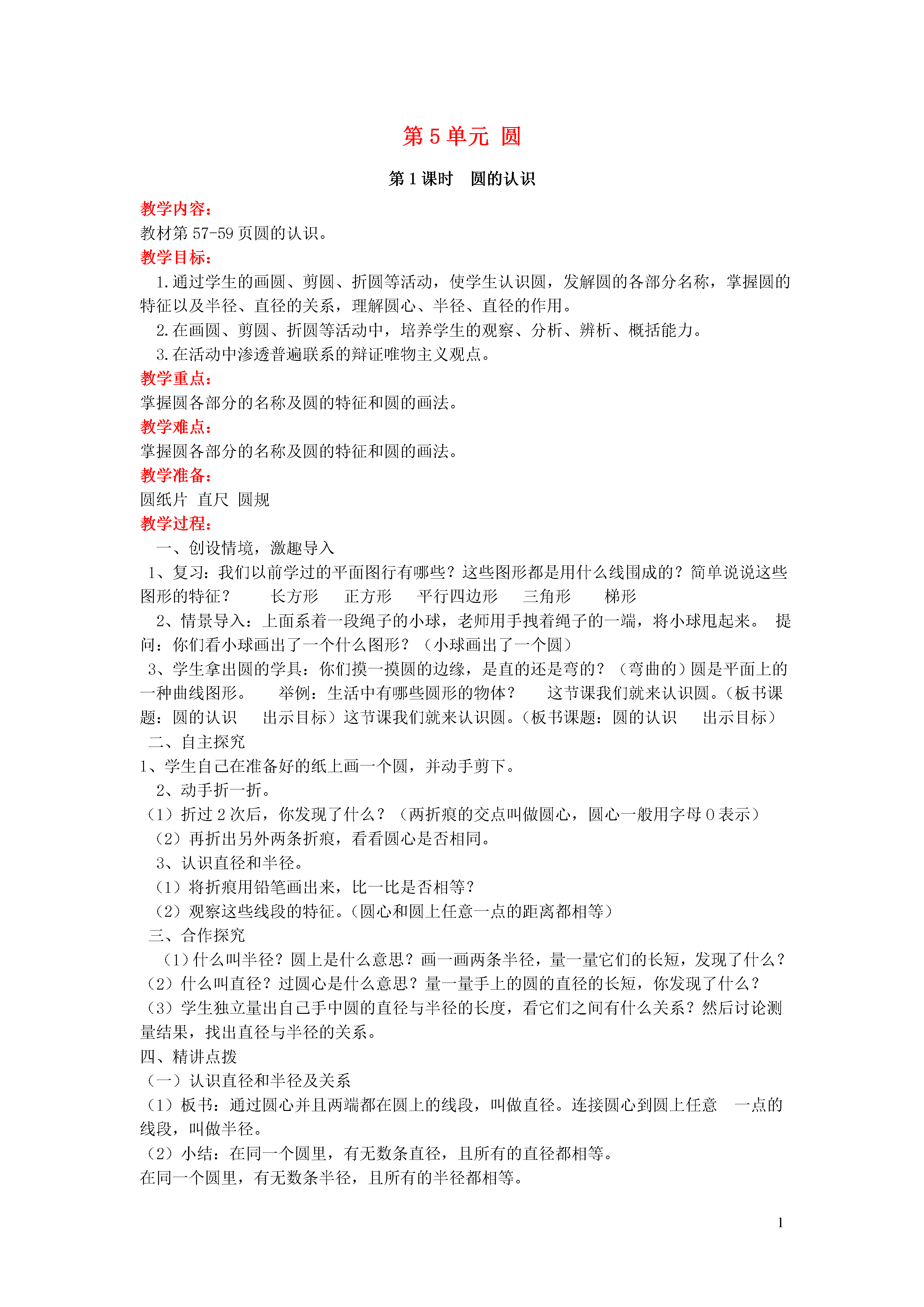 第 5 单元 圆

第 1 课时 圆的认识

教学内容：
教材第 57-59 页圆的认识。

教学目标：
1.通过学生的画圆、剪圆、折圆等活动，使学生认识圆，发解圆的各部分名称，掌握圆的特征以及半径、直径的关系，理解圆心、半径、直径的作用。
2.在画圆、剪圆、折圆等活动中，培养学生的观察、分析、辨析、概括能力。
3.在活动中渗透普遍联系的辩证唯物主义观点。

教学重点：
掌握圆各部分的名称及圆的特征和圆的画法。

教学难点：
掌握圆各部分的名称及圆的特征和圆的画法。

教学准备：
圆纸片 直尺 圆规

教学过程：
一、创设情境，激趣导入
1、复习：我们以前学过的平面图行有哪些？这些图形都是用什么线围成的？简单说说这些图形的特征？ 长方形 正方形 平行四边形 三角形 梯形
2、情景导入：上面系着一段绳子的小球，老师用手拽着绳子的一端，将小球甩起来。 提问：你们看小球画出了一个什么图形？（小球画出了一个圆）
3、学生拿出圆的学具：你们摸一摸圆的边缘，是直的还是弯的？（弯曲的）圆是平面上的一种曲线图形。 举例：生活中有哪些圆形的物体？ 这节课我们就来认识圆。（板书课题：圆的认识 出示目标）这节课我们就来认识圆。（板书课题：圆的认识 出示目标）
二、自主探究
1、学生自己在准备好的纸上画一个圆，并动手剪下。
2、动手折一折。
（1）折过 2 次后，你发现了什么？（两折痕的交点叫做圆心，圆心一般用字母 O 表示）
（2）再折出另外两条折痕，看看圆心是否相同。
3、认识直径和半径。
（1）将折痕用铅笔画出来，比一比是否相等？
（2）观察这些线段的特征。（圆心和圆上任意一点的距离都相等）
三、合作探究
（1）什么叫半径？圆上是什么意思？画一画两条半径，量一量它们的长短，发现了什么？
（2）什么叫直径？过圆心是什么意思？量一量手上的圆的直径的长短，你发现了什么？
（3）学生独立量出自己手中圆的直径与半径的长度，看它们之间有什么关系？然后讨论测量结果，找出直径与半径的关系。
四、精讲点拨
（一）认识直径和半径及关系
（1）板书：通过圆心并且两端都在圆上的线段，叫做直径。连接圆心到圆上任意 一点的线段，叫做半径。
（2）小结：在同一个圆里，有无数条直径，且所有的直径都相等。
在同一个圆里，有无数条半径，且所有的半径都相等。

1